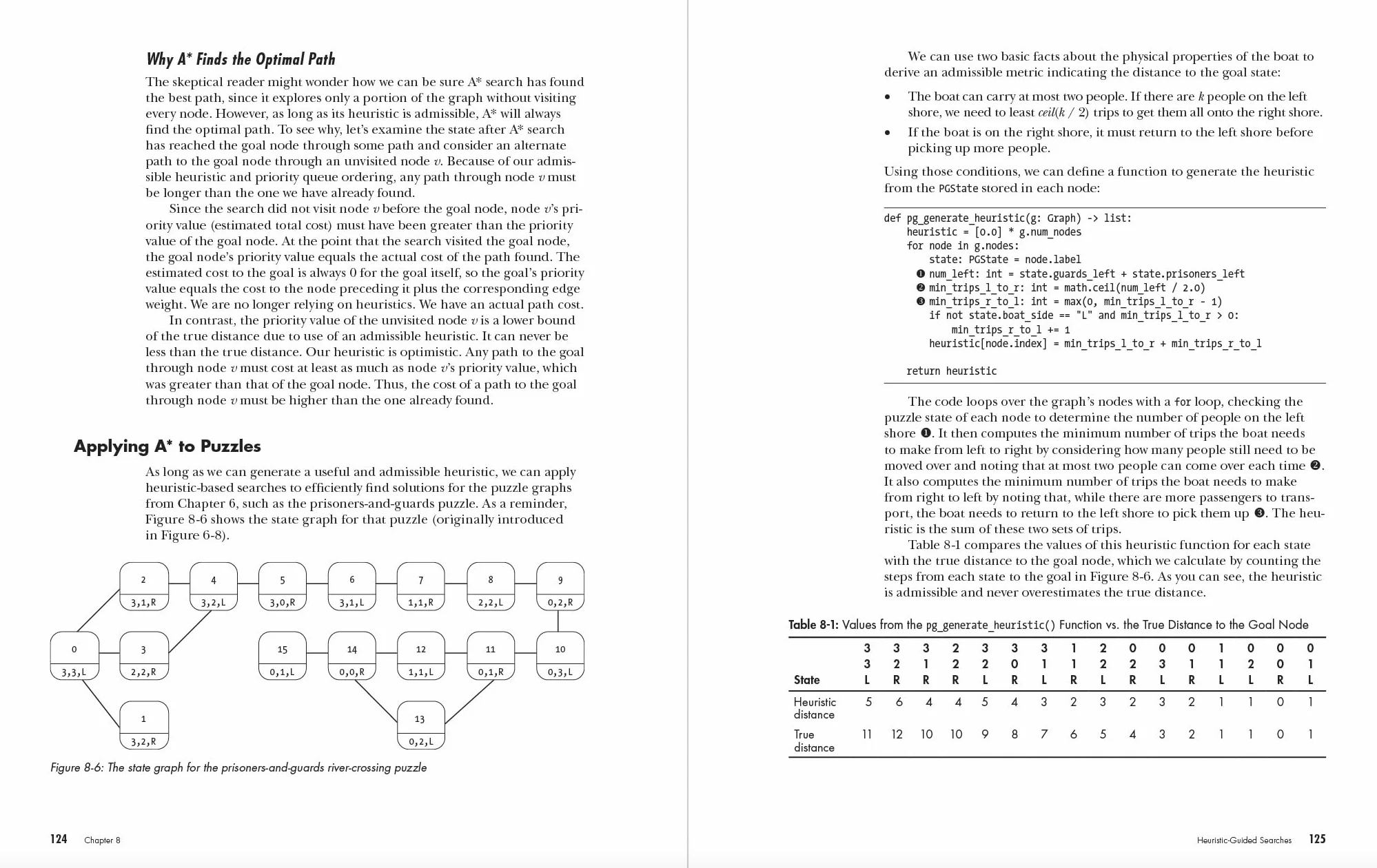 Why A* Finds the Optimal Path

The skeptical reader might wonder how we can be sure A* search has found the best path, since it explores only a portion of the graph without visiting every node. However, as long as its heuristic is admissible, A* will always find the optimal path. To see why, let's examine the state after A* search has reached the goal node through some path and consider an alternate path to the goal node through an unvisited node v. Because of our admissible heuristic and priority queue ordering, any path through node v must be longer than the one we have already found.

Since the search did not visit node v before the goal node, node v's priority value (estimated total cost) must have been greater than the priority value of the goal node. At the point that the search visited the goal node, the goal node's priority value equals the actual cost of the path found. The estimated cost to the goal is always 0 for the goal itself, so the goal's priority value equals the cost to the node preceding it plus the corresponding edge weight. We are no longer relying on heuristics. We have an actual path cost.

In contrast, the priority value of the unvisited node v is a lower bound of the true distance due to use of an admissible heuristic. It can never be less than the true distance. Our heuristic is optimistic. Any path to the goal through node v must cost at least as much as node v's priority value, which was greater than that of the goal node. Thus, the cost of a path to the goal through node v must be higher than the one already found.

Applying A* to Puzzles

As long as we can generate a useful and admissible heuristic, we can apply heuristic-based searches to efficiently find solutions for the puzzle graphs from Chapter 6, such as the prisoners-and-guards puzzle. As a reminder, Figure 8-6 shows the state graph for that puzzle (originally introduced in Figure 6-8).

2
3,1,R
4
3,2,L
5
3,0,R
6
3,1,L
7
1,1,R
8
2,2,L
9
0,2,R
0
3,3,L
3
2,2,R
15
0,1,L
14
0,0,R
12
1,1,L
11
0,1,R
10
0,3,L
1
3,2,R
13
0,2,L

Figure 8-6: The state graph for the prisoners-and-guards river-crossing puzzle

124 Chapter 8

We can use two basic facts about the physical properties of the boat to derive an admissible metric indicating the distance to the goal state:

• The boat can carry at most two people. If there are k people on the left shore, we need to least ceil(k / 2) trips to get them all onto the right shore.
• If the boat is on the right shore, it must return to the left shore before picking up more people.

Using those conditions, we can define a function to generate the heuristic from the PGState stored in each node:

def pg_generate_heuristic(g: Graph) -> list:
    heuristic = [0.0] * g.num_nodes
    for node in g.nodes:
        state: PGState = node.label
      ❶ num_left: int = state.guards_left + state.prisoners_left
      ❷ min_trips_l_to_r: int = math.ceil(num_left / 2.0)
      ❸ min_trips_r_to_l: int = max(0, min_trips_l_to_r - 1)
        if not state.boat_side == "L" and min_trips_l_to_r > 0:
            min_trips_r_to_l += 1
        heuristic[node.index] = min_trips_l_to_r + min_trips_r_to_l

    return heuristic

The code loops over the graph's nodes with a for loop, checking the puzzle state of each node to determine the number of people on the left shore ❶. It then computes the minimum number of trips the boat needs to make from left to right by considering how many people still need to be moved over and noting that at most two people can come over each time ❷. It also computes the minimum number of trips the boat needs to make from right to left by noting that, while there are more passengers to transport, the boat needs to return to the left shore to pick them up ❸. The heuristic is the sum of these two sets of trips.

Table 8-1 compares the values of this heuristic function for each state with the true distance to the goal node, which we calculate by counting the steps from each state to the goal in Figure 8-6. As you can see, the heuristic is admissible and never overestimates the true distance.

Table 8-1: Values from the pg_generate_heuristic() Function vs. the True Distance to the Goal Node

| State | 3 3 L | 3 2 R | 3 1 R | 2 2 R | 3 2 L | 3 0 R | 3 1 L | 1 1 R | 2 2 L | 0 2 R | 0 3 L | 0 1 R | 1 1 L | 0 2 L | 0 0 R | 0 1 L |
|---|---|---|---|---|---|---|---|---|---|---|---|---|---|---|---|---|
| Heuristic distance | 5 | 6 | 4 | 4 | 5 | 4 | 3 | 2 | 3 | 2 | 3 | 2 | 1 | 1 | 0 | 1 |
| True distance | 11 | 12 | 10 | 10 | 9 | 8 | 7 | 6 | 5 | 4 | 3 | 2 | 1 | 1 | 0 | 1 |

Heuristic-Guided Searches 125